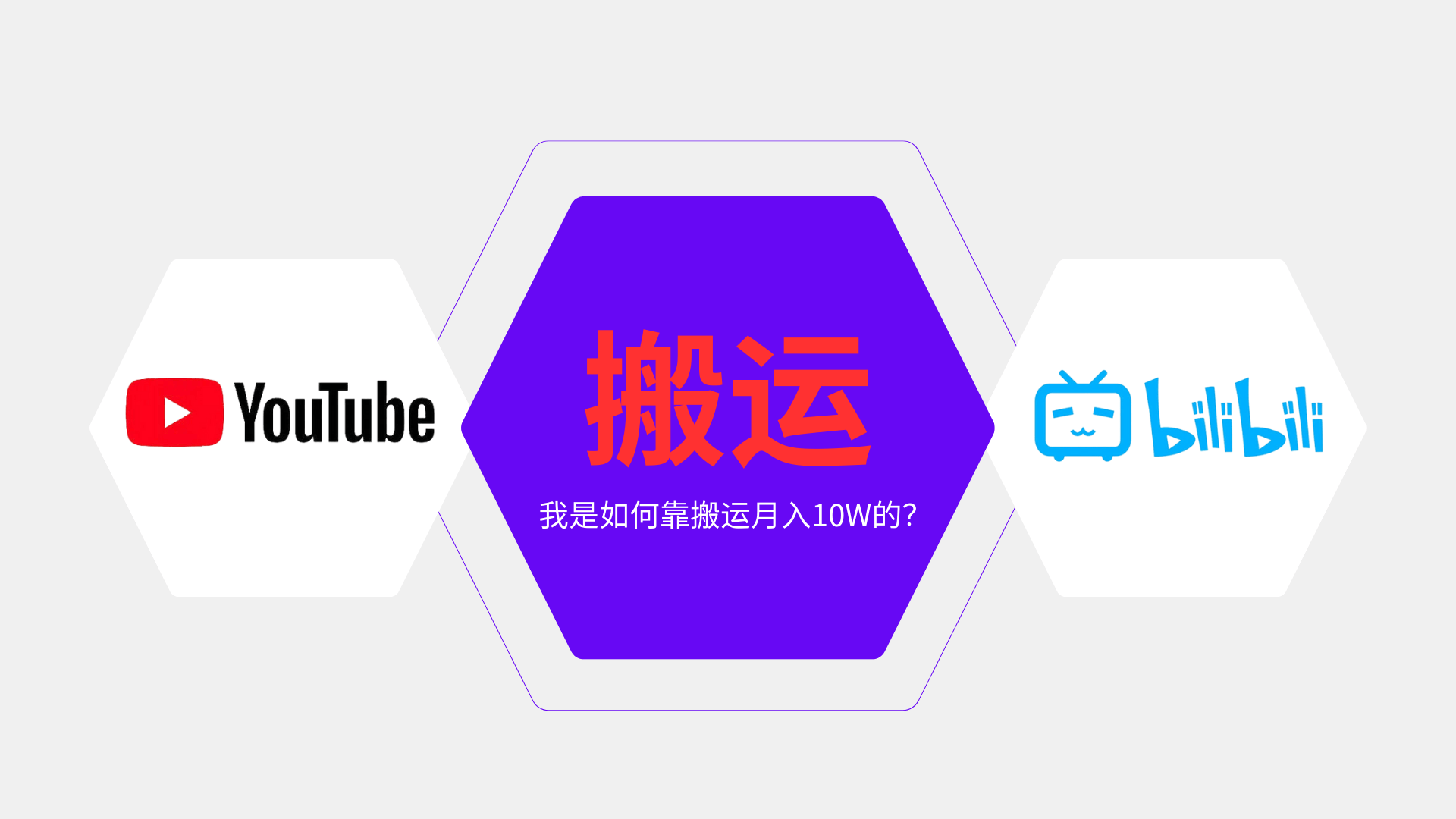 YouTube

搬运

我是如何靠搬运月入10W的?

bilibili